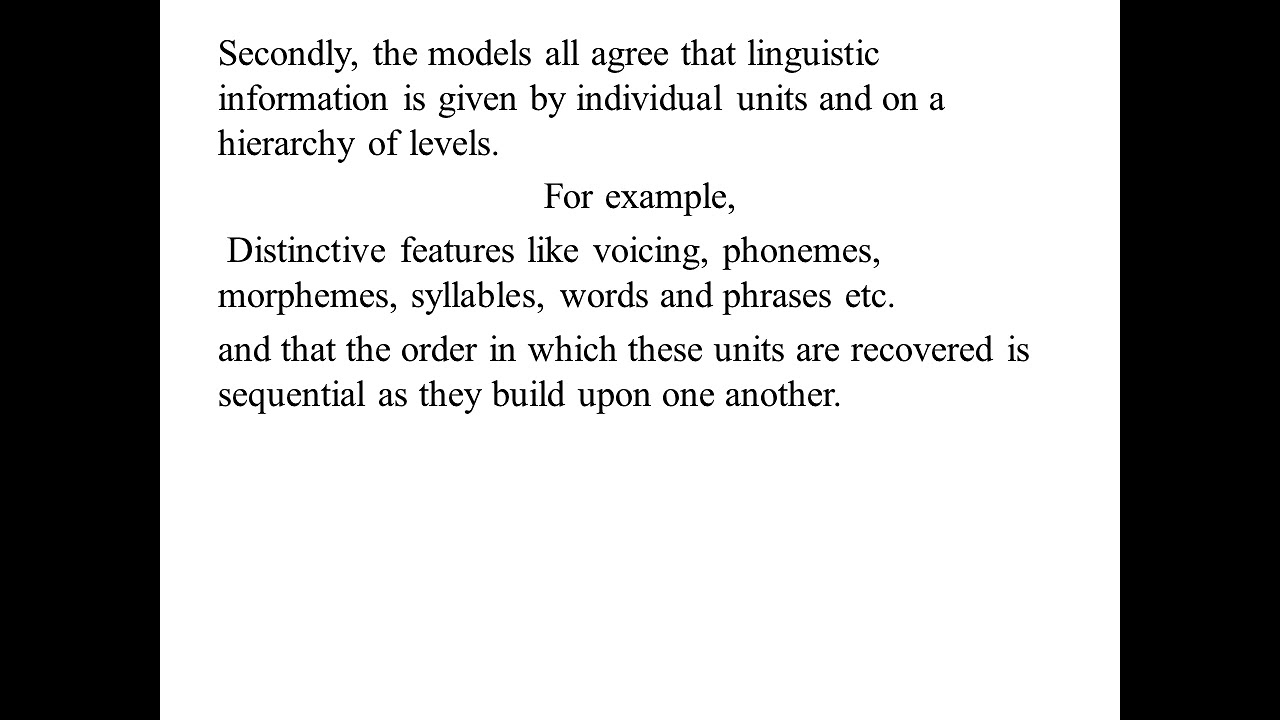 Secondly, the models all agree that linguistic information is given by individual units and on a hierarchy of levels.

For example,

Distinctive features like voicing, phonemes, morphemes, syllables, words and phrases etc.

and that the order in which these units are recovered is sequential as they build upon one another.